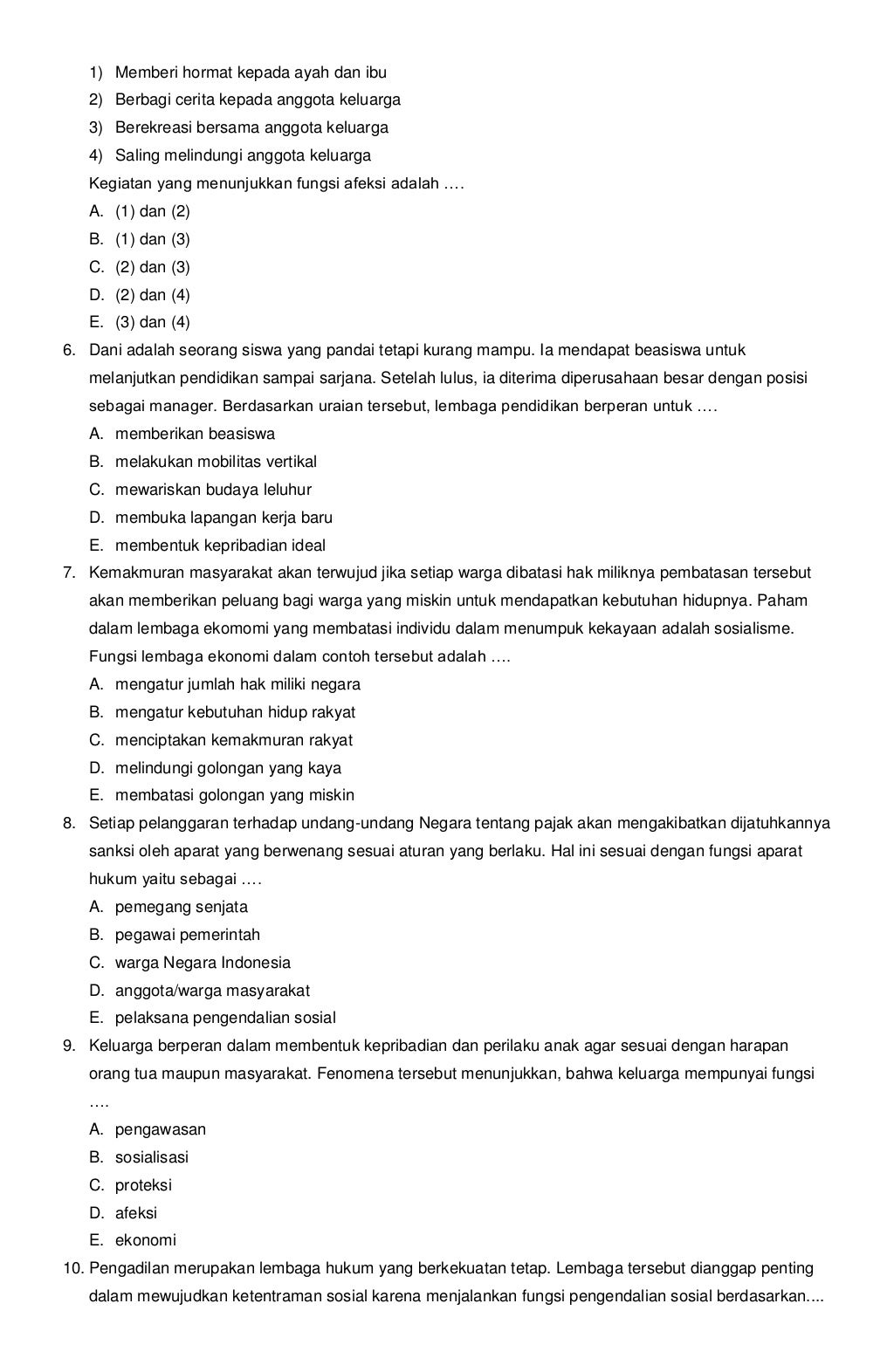 1) Memberi hormat kepada ayah dan ibu
2) Berbagi cerita kepada anggota keluarga
3) Berekreasi bersama anggota keluarga
4) Saling melindungi anggota keluarga
Kegiatan yang menunjukkan fungsi afeksi adalah ….
A. (1) dan (2)
B. (1) dan (3)
C. (2) dan (3)
D. (2) dan (4)
E. (3) dan (4)
6. Dani adalah seorang siswa yang pandai tetapi kurang mampu. Ia mendapat beasiswa untuk melanjutkan pendidikan sampai sarjana. Setelah lulus, ia diterima diperusahaan besar dengan posisi sebagai manager. Berdasarkan uraian tersebut, lembaga pendidikan berperan untuk ….
A. memberikan beasiswa
B. melakukan mobilitas vertikal
C. mewariskan budaya leluhur
D. membuka lapangan kerja baru
E. membentuk kepribadian ideal
7. Kemakmuran masyarakat akan terwujud jika setiap warga dibatasi hak miliknya pembatasan tersebut akan memberikan peluang bagi warga yang miskin untuk mendapatkan kebutuhan hidupnya. Paham dalam lembaga ekomomi yang membatasi individu dalam menumpuk kekayaan adalah sosialisme. Fungsi lembaga ekonomi dalam contoh tersebut adalah ….
A. mengatur jumlah hak miliki negara
B. mengatur kebutuhan hidup rakyat
C. menciptakan kemakmuran rakyat
D. melindungi golongan yang kaya
E. membatasi golongan yang miskin
8. Setiap pelanggaran terhadap undang-undang Negara tentang pajak akan mengakibatkan dijatuhkannya sanksi oleh aparat yang berwenang sesuai aturan yang berlaku. Hal ini sesuai dengan fungsi aparat hukum yaitu sebagai ….
A. pemegang senjata
B. pegawai pemerintah
C. warga Negara Indonesia
D. anggota/warga masyarakat
E. pelaksana pengendalian sosial
9. Keluarga berperan dalam membentuk kepribadian dan perilaku anak agar sesuai dengan harapan orang tua maupun masyarakat. Fenomena tersebut menunjukkan, bahwa keluarga mempunyai fungsi ….
A. pengawasan
B. sosialisasi
C. proteksi
D. afeksi
E. ekonomi
10. Pengadilan merupakan lembaga hukum yang berkekuatan tetap. Lembaga tersebut dianggap penting dalam mewujudkan ketentraman sosial karena menjalankan fungsi pengendalian sosial berdasarkan....